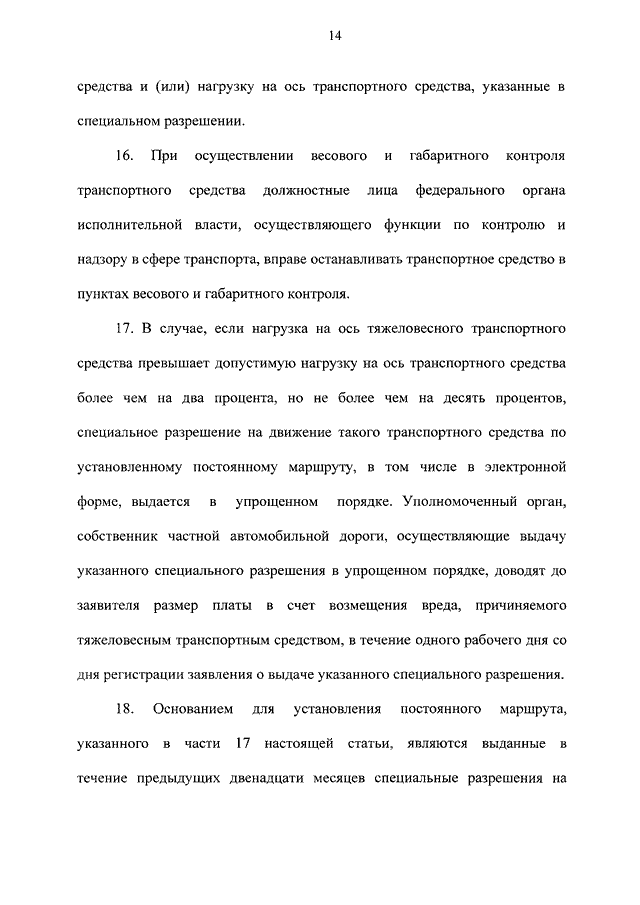 14

средства и (или) нагрузку на ось транспортного средства, указанные в специальном разрешении.

16. При осуществлении весового и габаритного контроля транспортного средства должностные лица федерального органа исполнительной власти, осуществляющего функции по контролю и надзору в сфере транспорта, вправе останавливать транспортное средство в пунктах весового и габаритного контроля.

17. В случае, если нагрузка на ось тяжеловесного транспортного средства превышает допустимую нагрузку на ось транспортного средства более чем на два процента, но не более чем на десять процентов, специальное разрешение на движение такого транспортного средства по установленному постоянному маршруту, в том числе в электронной форме, выдается в упрощенном порядке. Уполномоченный орган, собственник частной автомобильной дороги, осуществляющие выдачу указанного специального разрешения в упрощенном порядке, доводят до заявителя размер платы в счет возмещения вреда, причиняемого тяжеловесным транспортным средством, в течение одного рабочего дня со дня регистрации заявления о выдаче указанного специального разрешения.

18. Основанием для установления постоянного маршрута, указанного в части 17 настоящей статьи, являются выданные в течение предыдущих двенадцати месяцев специальные разрешения на